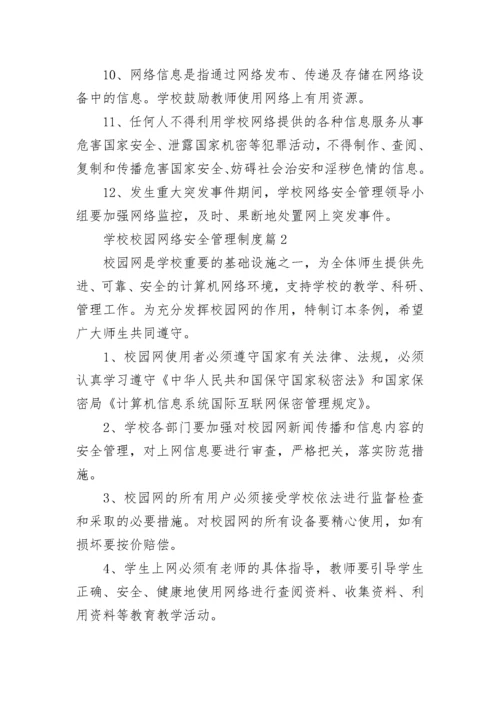 10、网络信息是指通过网络发布、传递及存储在网络设备中的信息。学校鼓励教师使用网络上有用资源。

11、任何人不得利用学校网络提供的各种信息服务从事危害国家安全、泄露国家机密等犯罪活动，不得制作、查阅、复制和传播危害国家安全、妨碍社会治安和淫秽色情的信息。

12、发生重大突发事件期间，学校网络安全管理领导小组要加强网络监控，及时、果断地处置网上突发事件。

学校校园网络安全管理制度篇2

校园网是学校重要的基础设施之一，为全体师生提供先进、可靠、安全的计算机网络环境，支持学校的教学、科研、管理工作。为充分发挥校园网的作用，特制订本条例，希望广大师生共同遵守。

1、校园网使用者必须遵守国家有关法律、法规，必须认真学习遵守《中华人民共和国保守国家秘密法》和国家保密局《计算机信息系统国际互联网保密管理规定》。

2、学校各部门要加强对校园网新闻传播和信息内容的安全管理，对上网信息要进行审查，严格把关，落实防范措施。

3、校园网的所有用户必须接受学校依法进行监督检查和采取的必要措施。对校园网的所有设备要精心使用，如有损坏要按价赔偿。

4、学生上网必须有老师的具体指导，教师要引导学生正确、安全、健康地使用网络进行查阅资料、收集资料、利用资料等教育教学活动。